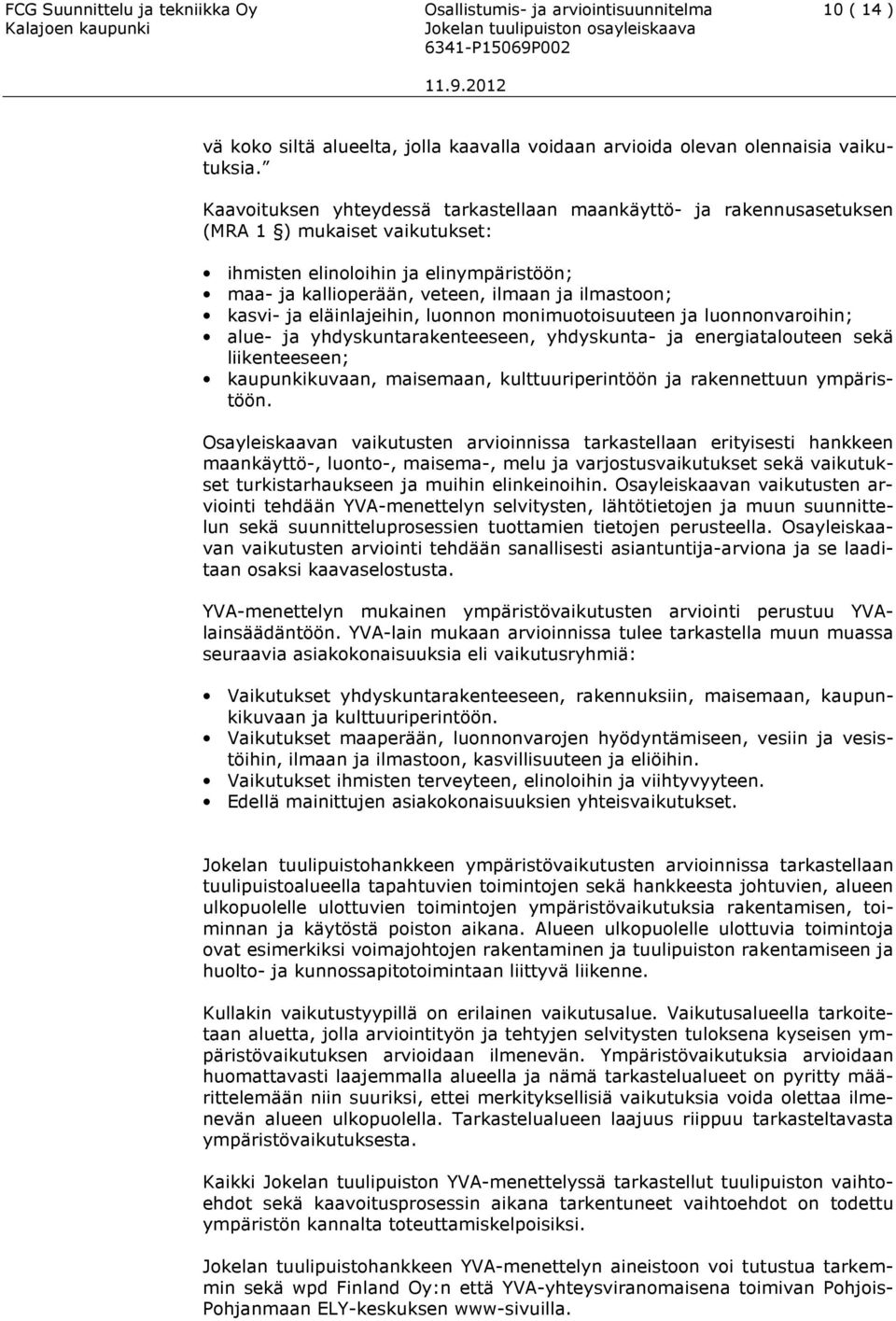 FCG Suunnittelu ja tekniikka Oy
Kalajoen kaupunki

Osallistumis- ja arviointisuunnitelma
Jokelan tuulipuiston osayleiskaava
6341-P15069P002

10 ( 14 )

11.9.2012

vä koko siltä alueelta, jolla kaavalla voidaan arvioida olevan olennaisia vaikutuksia.”

Kaavoituksen yhteydessä tarkastellaan maankäyttö- ja rakennusasetuksen (MRA 1 §) mukaiset vaikutukset:

• ihmisten elinoloihin ja elinympäristöön;
• maa- ja kallioperään, veteen, ilmaan ja ilmastoon;
• kasvi- ja eläinlajeihin, luonnon monimuotoisuuteen ja luonnonvaroihin;
• alue- ja yhdyskuntarakenteeseen, yhdyskunta- ja energiatalouteen sekä liikenteeseen;
• kaupunkikuvaan, maisemaan, kulttuuriperintöön ja rakennettuun ympäristöön.

Osayleiskaavan vaikutusten arvioinnissa tarkastellaan erityisesti hankkeen maankäyttö-, luonto-, maisema-, melu ja varjostusvaikutukset sekä vaikutukset turkistarhaukseen ja muihin elinkeinoihin. Osayleiskaavan vaikutusten arviointi tehdään YVA-menettelyn selvitysten, lähtötietojen ja muun suunnittelun sekä suunnitteluprosessien tuottamien tietojen perusteella. Osayleiskaavan vaikutusten arviointi tehdään sanallisesti asiantuntija-arviona ja se laaditaan osaksi kaavaselostusta.

YVA-menettelyn mukainen ympäristövaikutusten arviointi perustuu YVA-lainsäädäntöön. YVA-lain mukaan arvioinnissa tulee tarkastella muun muassa seuraavia asiakokonaisuuksia eli vaikutusryhmiä:

• Vaikutukset yhdyskuntarakenteeseen, rakennuksiin, maisemaan, kaupunkikuvaan ja kulttuuriperintöön.
• Vaikutukset maaperään, luonnonvarojen hyödyntämiseen, vesiin ja vesistöihin, ilmaan ja ilmastoon, kasvillisuuteen ja eliöihin.
• Vaikutukset ihmisten terveyteen, elinoloihin ja viihtyvyyteen.
• Edellä mainittujen asiakokonaisuuksien yhteisvaikutukset.

Jokelan tuulipuistohankkeen ympäristövaikutusten arvioinnissa tarkastellaan tuulipuistoalueella tapahtuvien toimintojen sekä hankkeesta johtuvien, alueen ulkopuolelle ulottuvien toimintojen ympäristövaikutuksia rakentamisen, toiminnan ja käytöstä poiston aikana. Alueen ulkopuolelle ulottuvia toimintoja ovat esimerkiksi voimajohtojen rakentaminen ja tuulipuiston rakentamiseen ja huolto- ja kunnossapitotoimintaan liittyvä liikenne.

Kullakin vaikutustyypillä on erilainen vaikutusalue. Vaikutusalueella tarkoitetaan aluetta, jolla arviointityön ja tehtyjen selvitysten tuloksena kyseisen ympäristövaikutuksen arvioidaan ilmenevän. Ympäristövaikutuksia arvioidaan huomattavasti laajemmalla alueella ja nämä tarkastelualueet on pyritty määrittelemään niin suuriksi, ettei merkityksellisiä vaikutuksia voida olettaa ilmenevän alueen ulkopuolella. Tarkastelualueen laajuus riippuu tarkasteltavasta ympäristövaikutuksesta.

Kaikki Jokelan tuulipuiston YVA-menettelyssä tarkastellut tuulipuiston vaihtoehdot sekä kaavoitusprosessin aikana tarkentuneet vaihtoehdot on todettu ympäristön kannalta toteuttamiskelpoisiksi.

Jokelan tuulipuistohankkeen YVA-menettelyn aineistoon voi tutustua tarkemmin sekä wpd Finland Oy:n että YVA-yhteysviranomaisena toimivan Pohjois-Pohjanmaan ELY-keskuksen www-sivuilla.